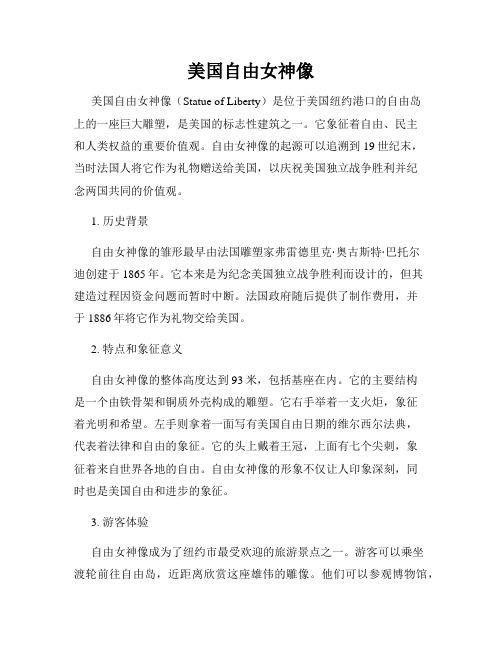 美国自由女神像

美国自由女神像（Statue of Liberty）是位于美国纽约港口的自由岛上的一座巨大雕塑，是美国的标志性建筑之一。它象征着自由、民主和人类权益的重要价值观。自由女神像的起源可以追溯到 19 世纪末，当时法国人将它作为礼物赠送给美国，以庆祝美国独立战争胜利并纪念两国共同的价值观。

1. 历史背景

自由女神像的雏形最早由法国雕塑家弗雷德里克·奥古斯特·巴托尔迪创建于 1865 年。它本来是为纪念美国独立战争胜利而设计的，但其建造过程因资金问题而暂时中断。法国政府随后提供了制作费用，并于 1886 年将它作为礼物交给美国。

2. 特点和象征意义

自由女神像的整体高度达到 93 米，包括基座在内。它的主要结构是一个由铁骨架和铜质外壳构成的雕塑。它右手举着一支火炬，象征着光明和希望。左手则拿着一面写有美国自由日期的维尔西尔法典，代表着法律和自由的象征。它的头上戴着王冠，上面有七个尖刺，象征着来自世界各地的自由。自由女神像的形象不仅让人印象深刻，同时也是美国自由和进步的象征。

3. 游客体验

自由女神像成为了纽约市最受欢迎的旅游景点之一。游客可以乘坐渡轮前往自由岛，近距离欣赏这座雄伟的雕像。他们可以参观博物馆，